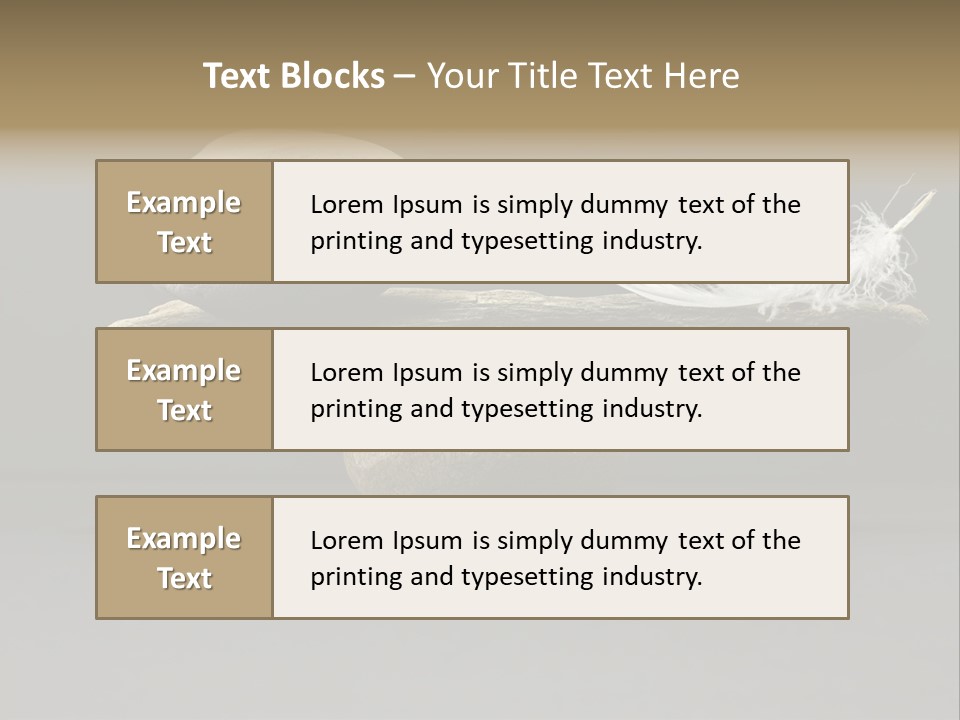 Text Blocks – Your Title Text Here

Example Text

Lorem Ipsum is simply dummy text of the printing and typesetting industry.

Example Text

Lorem Ipsum is simply dummy text of the printing and typesetting industry.

Example Text

Lorem Ipsum is simply dummy text of the printing and typesetting industry.